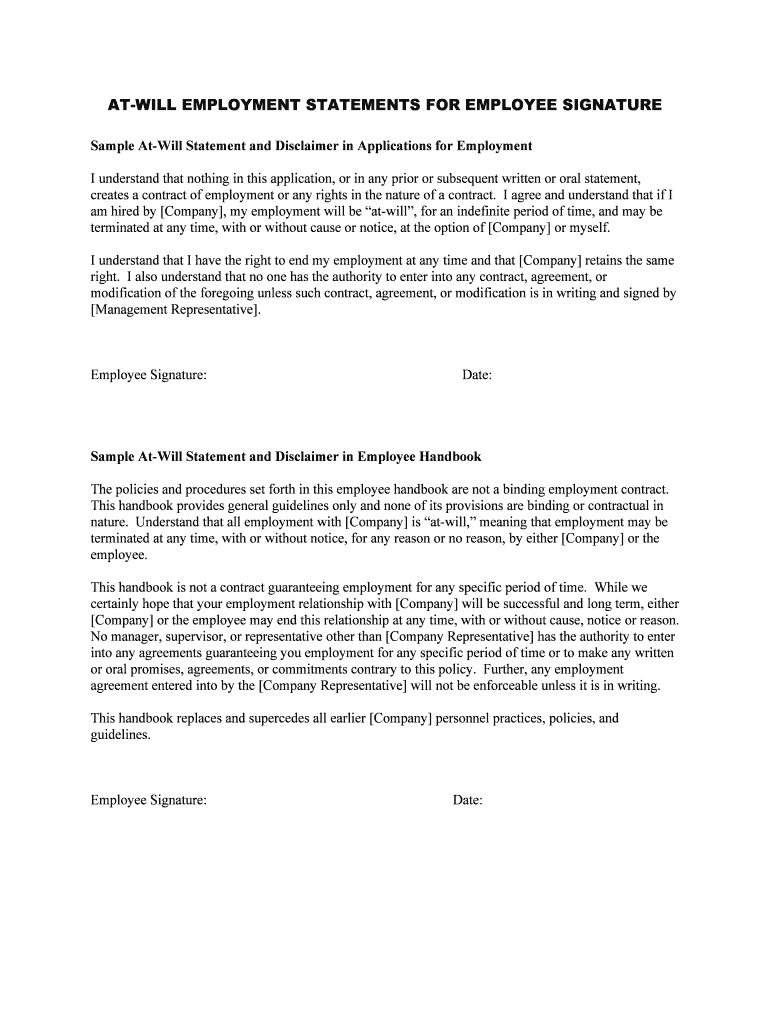 AT-WILL EMPLOYMENT STATEMENTS FOR EMPLOYEE SIGNATURE

Sample At-Will Statement and Disclaimer in Applications for Employment

I understand that nothing in this application, or in any prior or subsequent written or oral statement, creates a contract of employment or any rights in the nature of a contract. I agree and understand that if I am hired by [Company], my employment will be “at-will”, for an indefinite period of time, and may be terminated at any time, with or without cause or notice, at the option of [Company] or myself.

I understand that I have the right to end my employment at any time and that [Company] retains the same right. I also understand that no one has the authority to enter into any contract, agreement, or modification of the foregoing unless such contract, agreement, or modification is in writing and signed by [Management Representative].

Employee Signature: Date:

Sample At-Will Statement and Disclaimer in Employee Handbook

The policies and procedures set forth in this employee handbook are not a binding employment contract. This handbook provides general guidelines only and none of its provisions are binding or contractual in nature. Understand that all employment with [Company] is “at-will,” meaning that employment may be terminated at any time, with or without notice, for any reason or no reason, by either [Company] or the employee.

This handbook is not a contract guaranteeing employment for any specific period of time. While we certainly hope that your employment relationship with [Company] will be successful and long term, either [Company] or the employee may end this relationship at any time, with or without cause, notice or reason. No manager, supervisor, or representative other than [Company Representative] has the authority to enter into any agreements guaranteeing you employment for any specific period of time or to make any written or oral promises, agreements, or commitments contrary to this policy. Further, any employment agreement entered into by the [Company Representative] will not be enforceable unless it is in writing.

This handbook replaces and supercedes all earlier [Company] personnel practices, policies, and guidelines.

Employee Signature: Date: